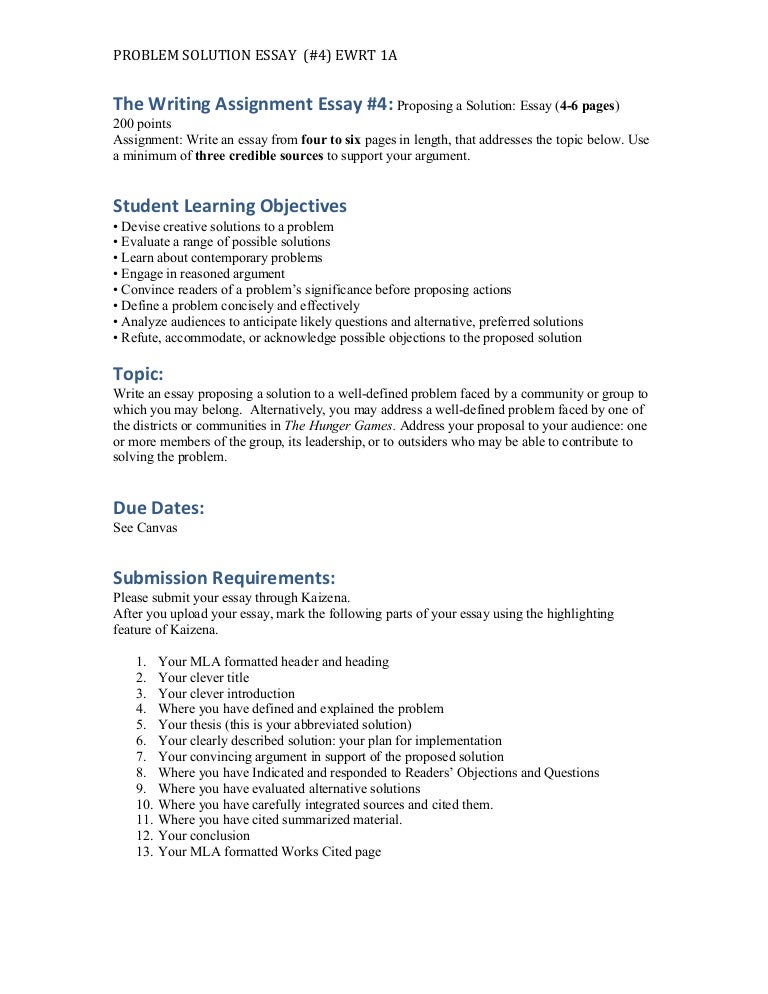 PROBLEM SOLUTION ESSAY (#4) EWRT 1A

The Writing Assignment Essay #4: Proposing a Solution: Essay (4-6 pages)
200 points
Assignment: Write an essay from four to six pages in length, that addresses the topic below. Use a minimum of three credible sources to support your argument.

Student Learning Objectives
• Devise creative solutions to a problem
• Evaluate a range of possible solutions
• Learn about contemporary problems
• Engage in reasoned argument
• Convince readers of a problem's significance before proposing actions
• Define a problem concisely and effectively
• Analyze audiences to anticipate likely questions and alternative, preferred solutions
• Refute, accommodate, or acknowledge possible objections to the proposed solution

Topic:
Write an essay proposing a solution to a well-defined problem faced by a community or group to which you may belong. Alternatively, you may address a well-defined problem faced by one of the districts or communities in The Hunger Games. Address your proposal to your audience: one or more members of the group, its leadership, or to outsiders who may be able to contribute to solving the problem.

Due Dates:
See Canvas

Submission Requirements:
Please submit your essay through Kaizena.
After you upload your essay, mark the following parts of your essay using the highlighting feature of Kaizena.

1. Your MLA formatted header and heading
2. Your clever title
3. Your clever introduction
4. Where you have defined and explained the problem
5. Your thesis (this is your abbreviated solution)
6. Your clearly described solution: your plan for implementation
7. Your convincing argument in support of the proposed solution
8. Where you have Indicated and responded to Readers' Objections and Questions
9. Where you have evaluated alternative solutions
10. Where you have carefully integrated sources and cited them.
11. Where you have cited summarized material.
12. Your conclusion
13. Your MLA formatted Works Cited page